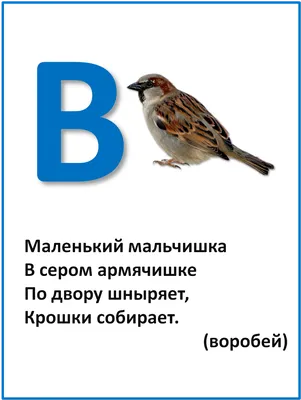 В

Маленький мальчишка
В сером армячишке
По двору шныряет,
Крошки собирает.

(воробей)